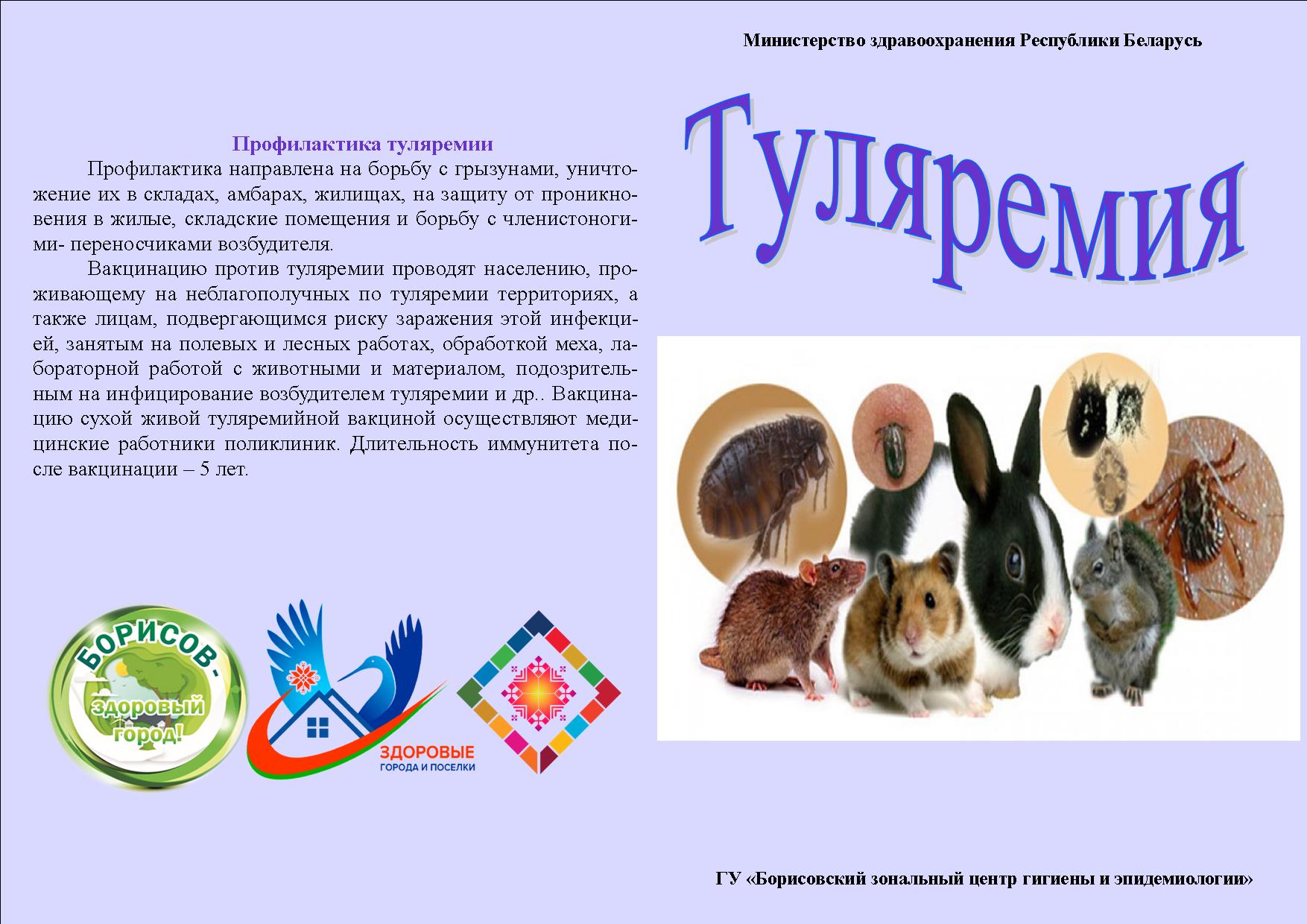 Профилактика туляремии

Профилактика направлена на борьбу с грызунами, уничтожение их в складах, амбарах, жилищах, на защиту от проникновения в жилые, складские помещения и борьбу с членистоногими- переносчиками возбудителя.

Вакцинацию против туляремии проводят населению, проживающему на неблагополучных по туляремии территориях, а также лицам, подвергающимся риску заражения этой инфекцией, занятым на полевых и лесных работах, обработкой меха, лабораторной работой с животными и материалом, подозрительным на инфицирование возбудителем туляремии и др.. Вакцинацию сухой живой туляремийной вакциной осуществляют медицинские работники поликлиник. Длительность иммунитета после вакцинации – 5 лет.

БОРИСОВ-
ЗДОРОВЫЙ ГОРОД!

ЗДОРОВЫЕ
ГОРОДА И ПОСЕЛКИ

Министерство здравоохранения Республики Беларусь

Туляремия

ГУ «Борисовский зональный центр гигиены и эпидемиологии»